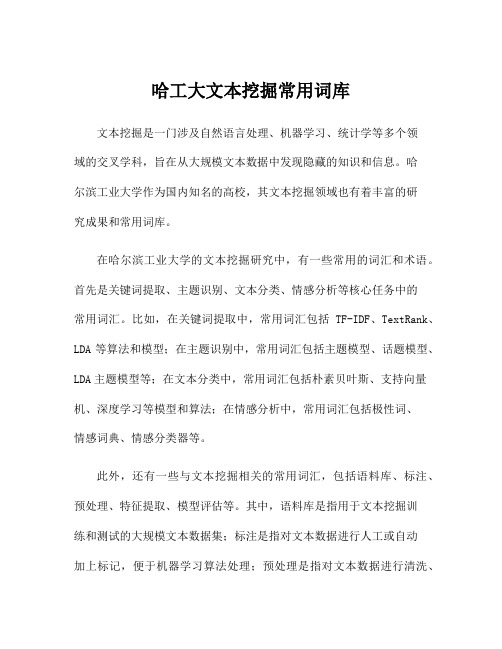 哈工大文本挖掘常用词库

文本挖掘是一门涉及自然语言处理、机器学习、统计学等多个领域的交叉学科，旨在从大规模文本数据中发现隐藏的知识和信息。哈尔滨工业大学作为国内知名的高校，其文本挖掘领域也有着丰富的研究成果和常用词库。

在哈尔滨工业大学的文本挖掘研究中，有一些常用的词汇和术语。首先是关键词提取、主题识别、文本分类、情感分析等核心任务中的常用词汇。比如，在关键词提取中，常用词汇包括 TF-IDF、TextRank、LDA 等算法和模型；在主题识别中，常用词汇包括主题模型、话题模型、LDA 主题模型等；在文本分类中，常用词汇包括朴素贝叶斯、支持向量机、深度学习等模型和算法；在情感分析中，常用词汇包括极性词、情感词典、情感分类器等。

此外，还有一些与文本挖掘相关的常用词汇，包括语料库、标注、预处理、特征提取、模型评估等。其中，语料库是指用于文本挖掘训练和测试的大规模文本数据集；标注是指对文本数据进行人工或自动加上标记，便于机器学习算法处理；预处理是指对文本数据进行清洗、